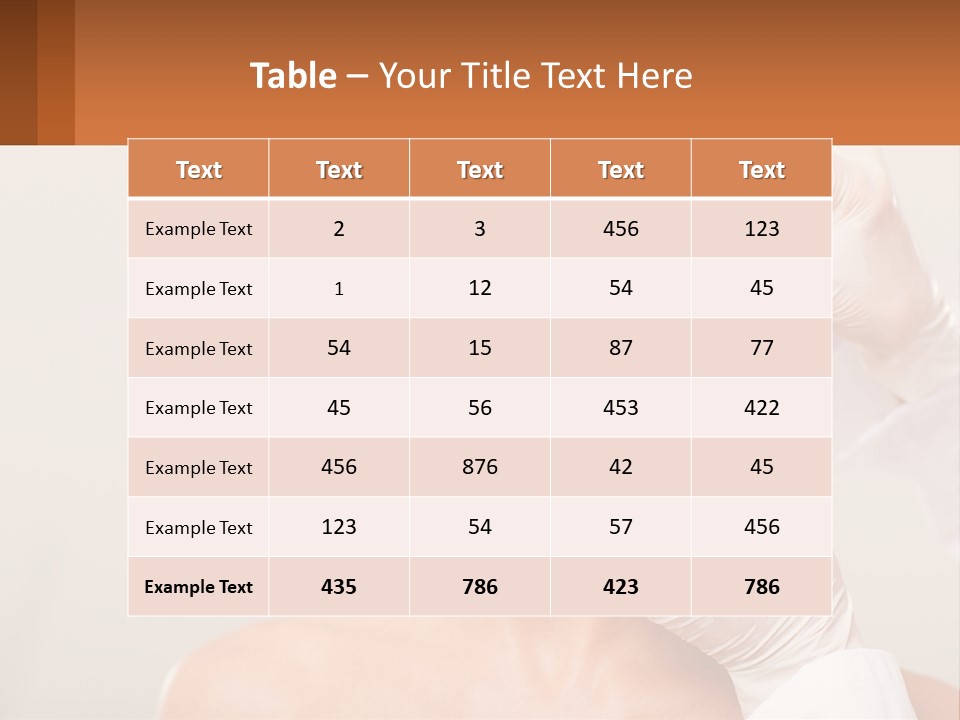 Table – Your Title Text Here

| Text | Text | Text | Text | Text |
|---|---|---|---|---|
| Example Text | 2 | 3 | 456 | 123 |
| Example Text | 1 | 12 | 54 | 45 |
| Example Text | 54 | 15 | 87 | 77 |
| Example Text | 45 | 56 | 453 | 422 |
| Example Text | 456 | 876 | 42 | 45 |
| Example Text | 123 | 54 | 57 | 456 |
| Example Text | 435 | 786 | 423 | 786 |